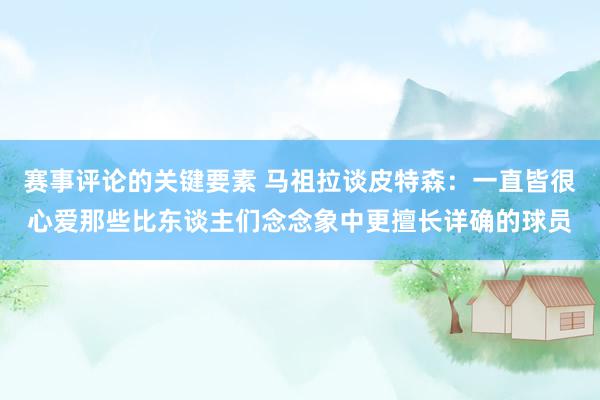 赛事评论的关键要素 马祖拉谈皮特森：一直皆很心爱那些比东谈主们念念象中更擅长详确的球员